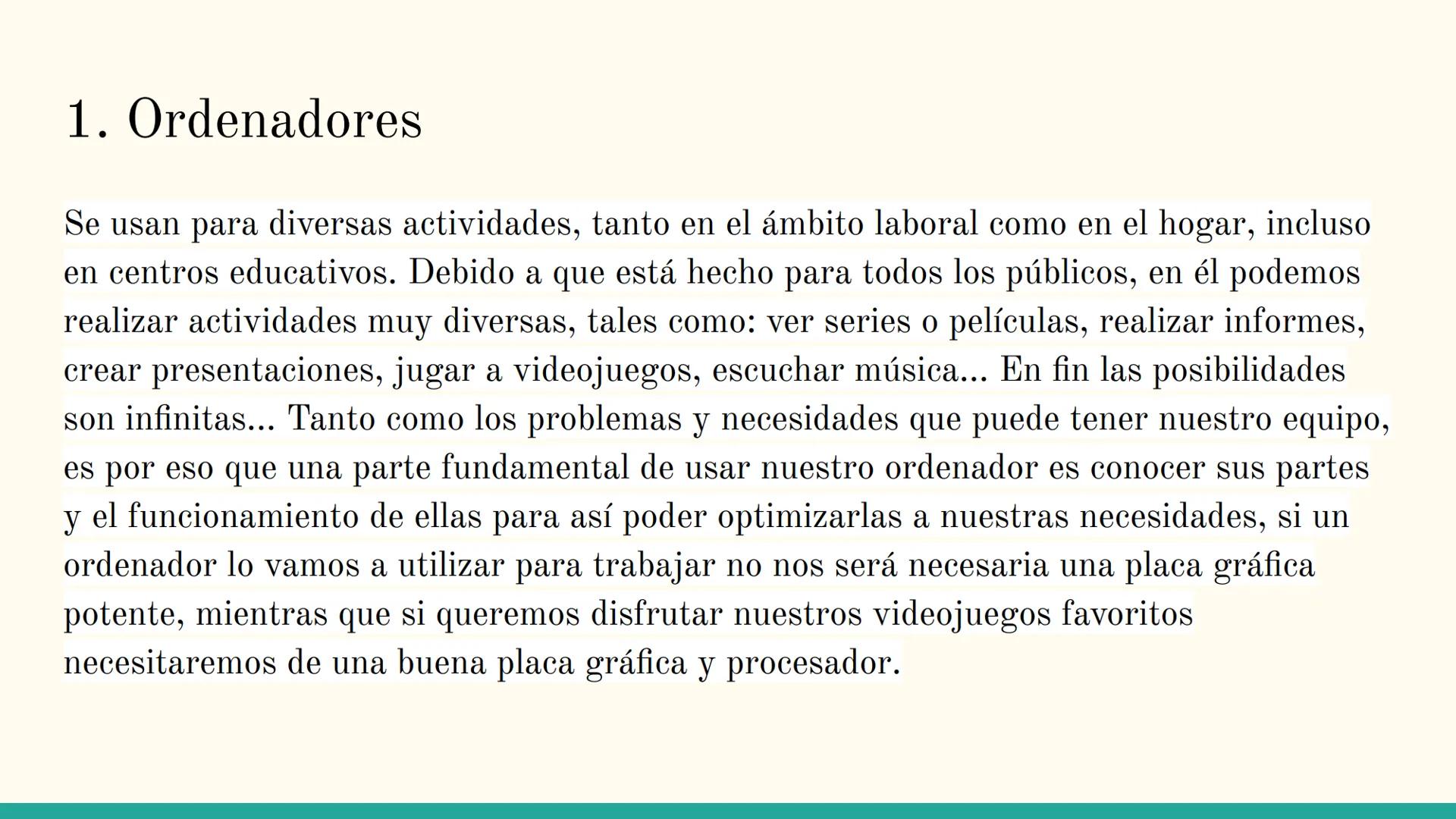 1. Ordenadores

Se usan para diversas actividades, tanto en el ámbito laboral como en el hogar, incluso en centros educativos. Debido a que está hecho para todos los públicos, en él podemos realizar actividades muy diversas, tales como: ver series o películas, realizar informes, crear presentaciones, jugar a videojuegos, escuchar música... En fin las posibilidades son infinitas... Tanto como los problemas y necesidades que puede tener nuestro equipo, es por eso que una parte fundamental de usar nuestro ordenador es conocer sus partes y el funcionamiento de ellas para así poder optimizarlas a nuestras necesidades, si un ordenador lo vamos a utilizar para trabajar no nos será necesaria una placa gráfica potente, mientras que si queremos disfrutar nuestros videojuegos favoritos necesitaremos de una buena placa gráfica y procesador.